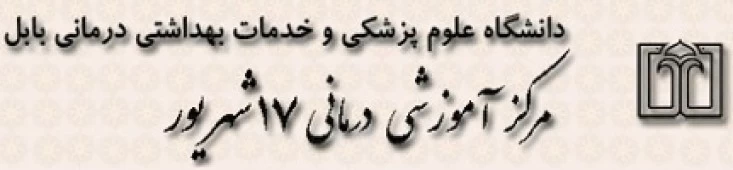 دانشگاه علوم پزشکی و خدمات بهداشتی درمانی بابل
مرکز آموزشی درمانی ۱۷ شهریور